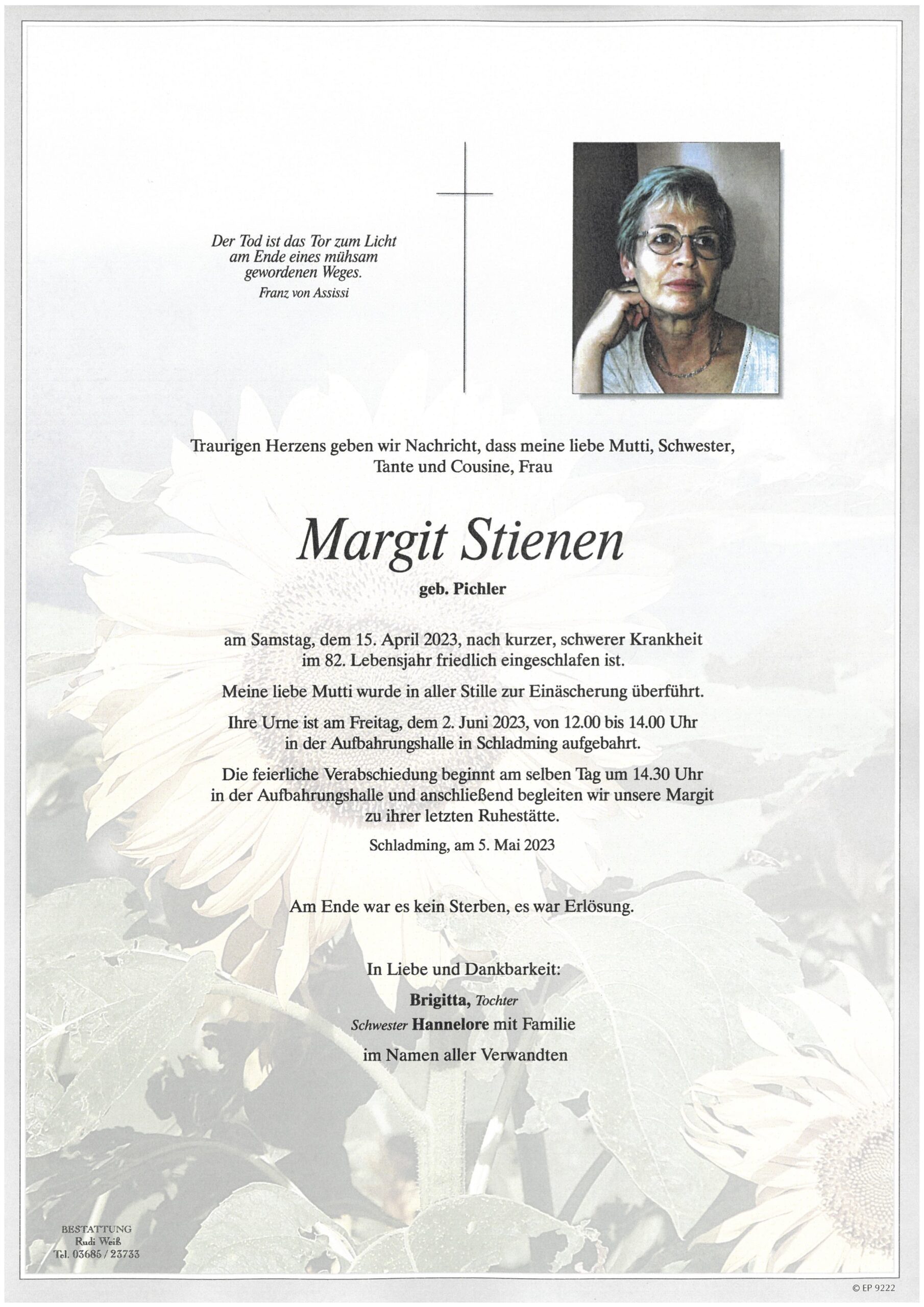 Der Tod ist das Tor zum Licht am Ende eines mühsam gewordenen Weges.
Franz von Assissi

Traurigen Herzens geben wir Nachricht, dass meine liebe Mutti, Schwester, Tante und Cousine, Frau

Margit Stienen

geb. Pichler

am Samstag, dem 15. April 2023, nach kurzer, schwerer Krankheit im 82. Lebensjahr friedlich eingeschlafen ist.

Meine liebe Mutti wurde in aller Stille zur Einäscherung überführt.

Ihre Urne ist am Freitag, dem 2. Juni 2023, von 12.00 bis 14.00 Uhr in der Aufbahrungshalle in Schladming aufgebahrt.

Die feierliche Verabschiedung beginnt am selben Tag um 14.30 Uhr in der Aufbahrungshalle und anschließend begleiten wir unsere Margit zu ihrer letzten Ruhestätte.

Schladming, am 5. Mai 2023

Am Ende war es kein Sterben, es war Erlösung.

In Liebe und Dankbarkeit:

Brigitta, Tochter
Schwester Hannelore mit Familie

im Namen aller Verwandten

BESTATTUNG
Rudi Weiß
Tel. 03685 / 23733

© EP 9222